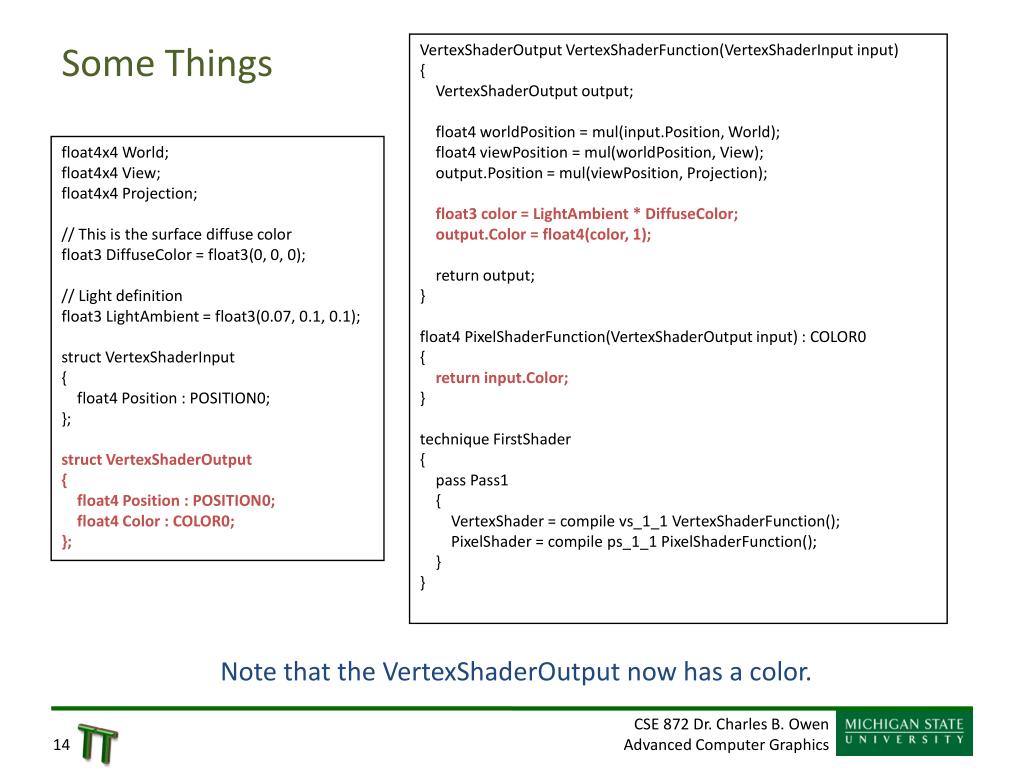 Some Things

float4x4 World;
float4x4 View;
float4x4 Projection;

// This is the surface diffuse color
float3 DiffuseColor = float3(0, 0, 0);

// Light definition
float3 LightAmbient = float3(0.07, 0.1, 0.1);

struct VertexShaderInput
{
float4 Position : POSITION0;
};

struct VertexShaderOutput
{
float4 Position : POSITION0;
float4 Color : COLOR0;
};

VertexShaderOutput VertexShaderFunction(VertexShaderInput input)
{
VertexShaderOutput output;

float4 worldPosition = mul(input.Position, World);
float4 viewPosition = mul(worldPosition, View);
output.Position = mul(viewPosition, Projection);

float3 color = LightAmbient * DiffuseColor;
output.Color = float4(color, 1);

return output;
}

float4 PixelShaderFunction(VertexShaderOutput input) : COLOR0
{
return input.Color;
}

technique FirstShader
{
pass Pass1
{
VertexShader = compile vs_1_1 VertexShaderFunction();
PixelShader = compile ps_1_1 PixelShaderFunction();
}
}

Note that the VertexShaderOutput now has a color.

14

CSE 872 Dr. Charles B. Owen
Advanced Computer Graphics

MICHIGAN STATE
UNIVERSITY